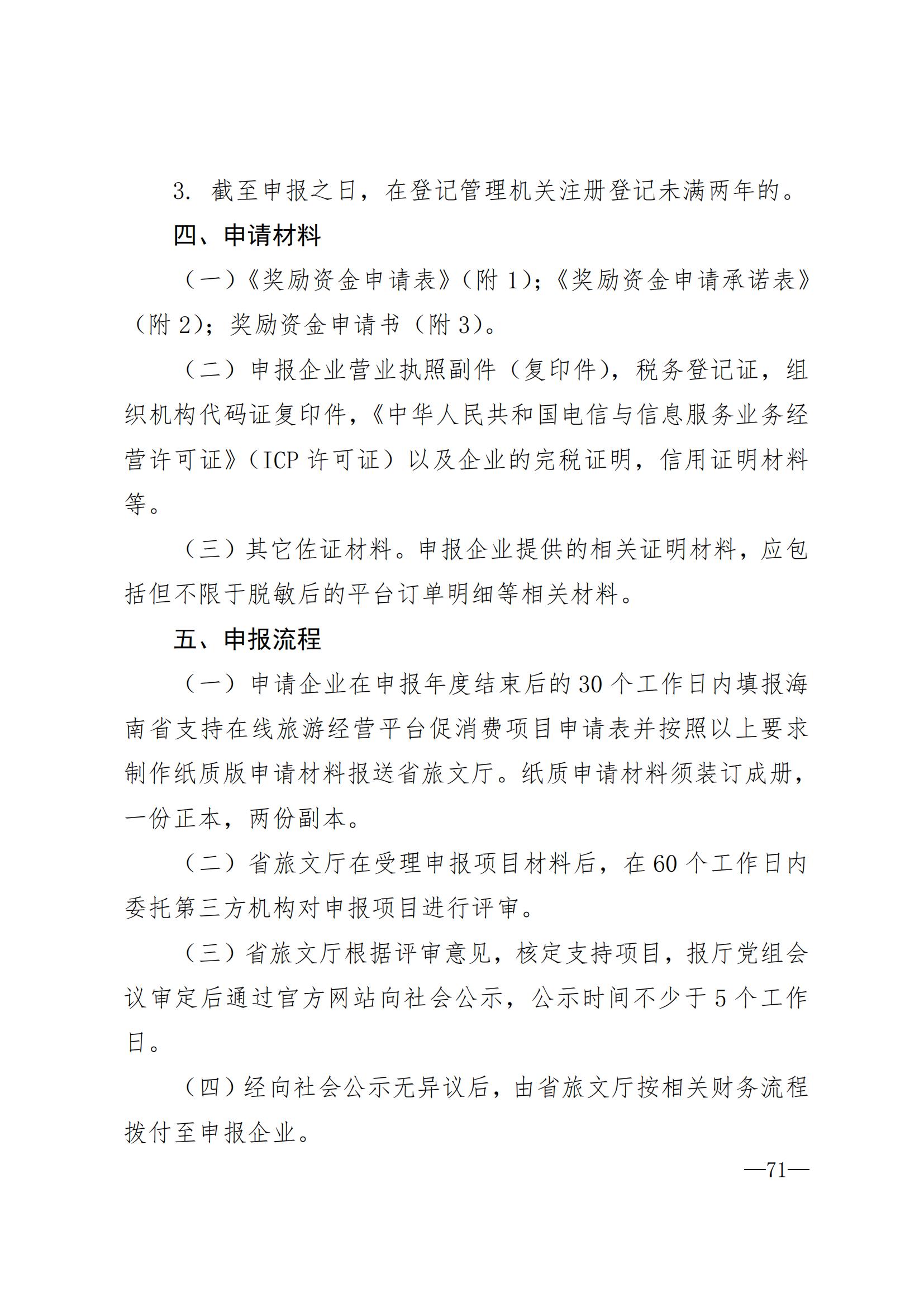 3. 截至申报之日，在登记管理机关注册登记未满两年的。

四、申请材料

（一）《奖励资金申请表》（附 1）；《奖励资金申请承诺表》（附 2）；奖励资金申请书（附 3）。

（二）申报企业营业执照副件（复印件），税务登记证，组织机构代码证复印件，《中华人民共和国电信与信息服务业务经营许可证》（ICP 许可证）以及企业的完税证明，信用证明材料等。

（三）其它佐证材料。申报企业提供的相关证明材料，应包括但不限于脱敏后的平台订单明细等相关材料。

五、申报流程

（一）申请企业在申报年度结束后的 30 个工作日内填报海南省支持在线旅游经营平台促消费项目申请表并按照以上要求制作纸质版申请材料报送省旅文厅。纸质申请材料须装订成册，一份正本，两份副本。

（二）省旅文厅在受理申报项目材料后，在 60 个工作日内委托第三方机构对申报项目进行评审。

（三）省旅文厅根据评审意见，核定支持项目，报厅党组会议审定后通过官方网站向社会公示，公示时间不少于 5 个工作日。

（四）经向社会公示无异议后，由省旅文厅按相关财务流程拨付至申报企业。

—71—